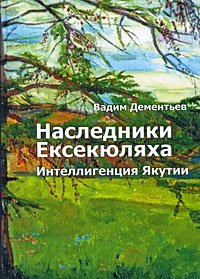 Вадим Дементьев

Наследники Ексекюляха

Интеллигенция Якутии